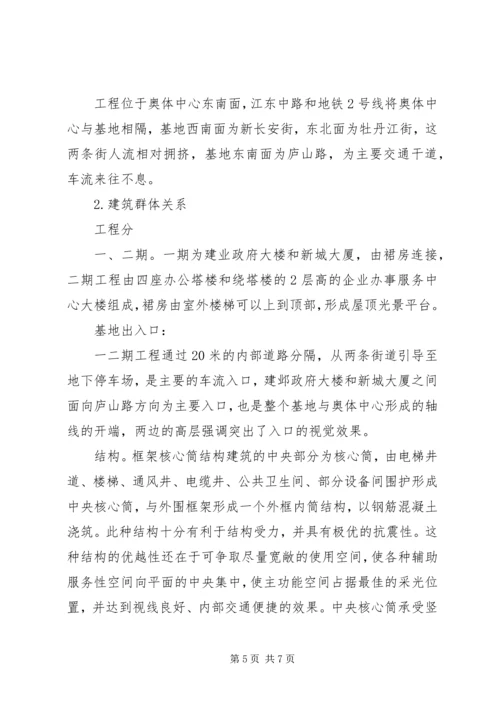 工程位于奥体中心东南面，江东中路和地铁2号线将奥体中心与基地相隔，基地西南面为新长安街，东北面为牡丹江街，这两条街人流相对拥挤，基地东南面为庐山路，为主要交通干道，车流来往不息。

2.建筑群体关系

工程分

一、二期。一期为建业政府大楼和新城大厦，由裙房连接，二期工程由四座办公塔楼和绕塔楼的2层高的企业办事服务中心大楼组成，裙房由室外楼梯可以上到顶部，形成屋顶光景平台。

基地出入口：

一二期工程通过20米的内部道路分隔，从两条街道引导至地下停车场，是主要的车流入口，建邺政府大楼和新城大厦之间面向庐山路方向为主要入口，也是整个基地与奥体中心形成的轴线的开端，两边的高层强调突出了入口的视觉效果。

结构。框架核心筒结构建筑的中央部分为核心筒，由电梯井道、楼梯、通风井、电缆井、公共卫生间、部分设备间围护形成中央核心筒，与外围框架形成一个外框内筒结构，以钢筋混凝土浇筑。此种结构十分有利于结构受力，并具有极优的抗震性。这种结构的优越性还在于可争取尽量宽敞的使用空间，使各种辅助服务性空间向平面的中央集中，使主功能空间占据最佳的采光位置，并达到视线良好、内部交通便捷的效果。中央核心筒承受竖

第5页 共7页